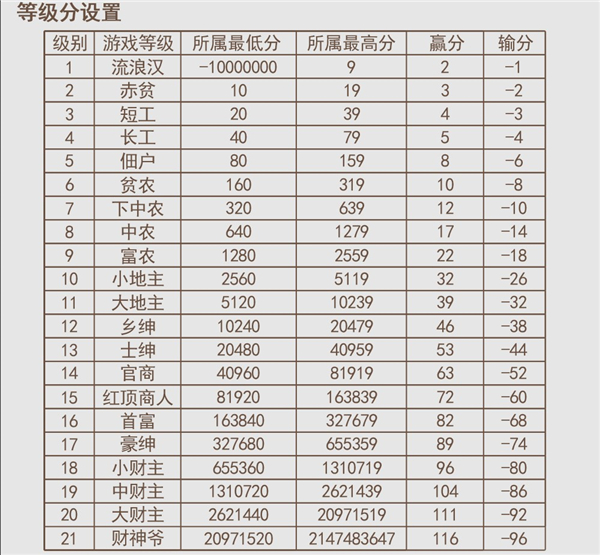 等级分设置

| 级别 | 游戏等级 | 所属最低分 | 所属最高分 | 赢分 | 输分 |
|---|---|---|---|---|---|
| 1 | 流浪汉 | -10000000 | 9 | 2 | -1 |
| 2 | 赤贫 | 10 | 19 | 3 | -2 |
| 3 | 短工 | 20 | 39 | 4 | -3 |
| 4 | 长工 | 40 | 79 | 5 | -4 |
| 5 | 佃户 | 80 | 159 | 8 | -6 |
| 6 | 贫农 | 160 | 319 | 10 | -8 |
| 7 | 下中农 | 320 | 639 | 12 | -10 |
| 8 | 中农 | 640 | 1279 | 17 | -14 |
| 9 | 富农 | 1280 | 2559 | 22 | -18 |
| 10 | 小地主 | 2560 | 5119 | 32 | -26 |
| 11 | 大地主 | 5120 | 10239 | 39 | -32 |
| 12 | 乡绅 | 10240 | 20479 | 46 | -38 |
| 13 | 士绅 | 20480 | 40959 | 53 | -44 |
| 14 | 官商 | 40960 | 81919 | 63 | -52 |
| 15 | 红顶商人 | 81920 | 163839 | 72 | -60 |
| 16 | 首富 | 163840 | 327679 | 82 | -68 |
| 17 | 豪绅 | 327680 | 655359 | 89 | -74 |
| 18 | 小财主 | 655360 | 1310719 | 96 | -80 |
| 19 | 中财主 | 1310720 | 2621439 | 104 | -86 |
| 20 | 大财主 | 2621440 | 20971519 | 111 | -92 |
| 21 | 财神爷 | 20971520 | 2147483647 | 116 | -96 |